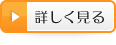 詳しく見る